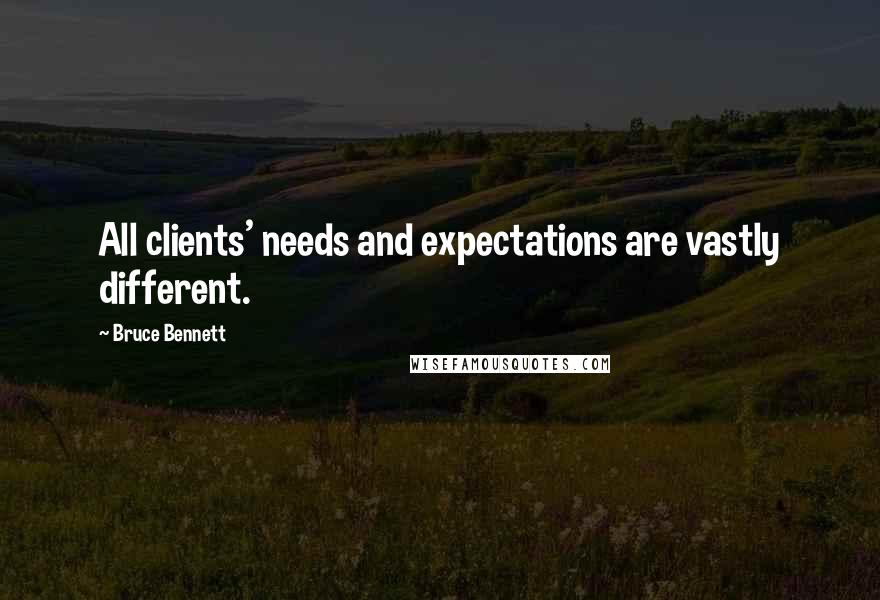 All clients' needs and expectations are vastly different.

~ Bruce Bennett

WISEFAMOUSQUOTES.COM